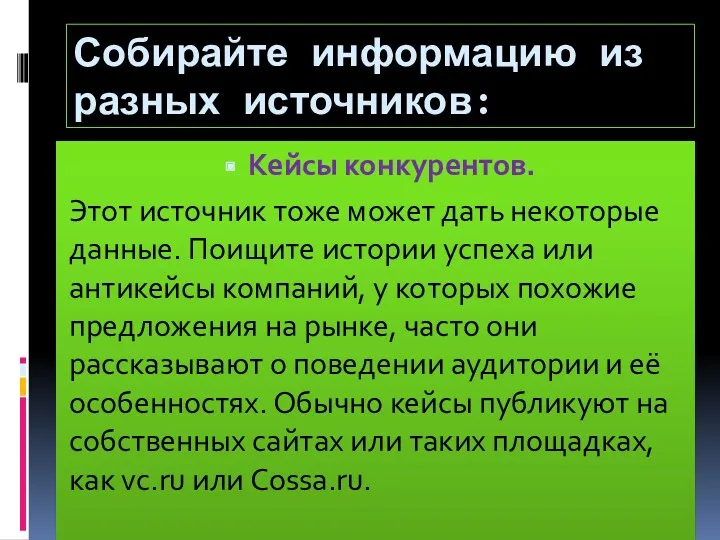 Собирайте информацию из разных источников:

Кейсы конкурентов.

Этот источник тоже может дать некоторые данные. Поищите истории успеха или антикейсы компаний, у которых похожие предложения на рынке, часто они рассказывают о поведении аудитории и её особенностях. Обычно кейсы публикуют на собственных сайтах или таких площадках, как vc.ru или Cossa.ru.